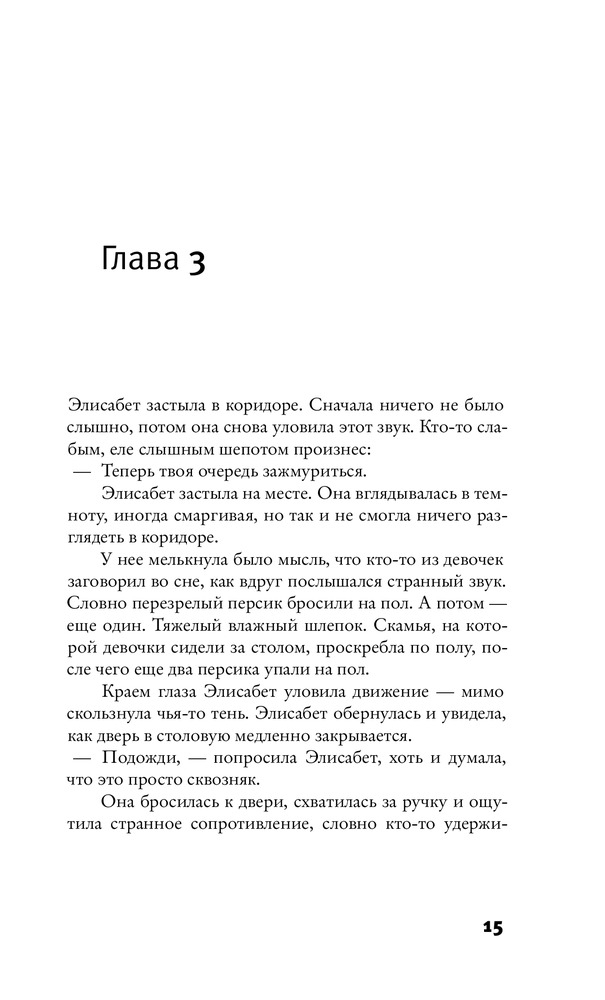 Глава 3

Элисабет застыла в коридоре. Сначала ничего не было слышно, потом она снова уловила этот звук. Кто-то слабым, еле слышным шепотом произнес:

— Теперь твоя очередь зажмуриться.

Элисабет застыла на месте. Она вглядывалась в темноту, иногда смаргивая, но так и не смогла ничего разглядеть в коридоре.

У нее мелькнула было мысль, что кто-то из девочек заговорил во сне, как вдруг послышался странный звук. Словно перезрелый персик бросили на пол. А потом — еще один. Тяжелый влажный шлепок. Скамья, на которой девочки сидели за столом, проскребла по полу, после чего еще два персика упали на пол.

Краем глаза Элисабет уловила движение — мимо скользнула чья-то тень. Элисабет обернулась и увидела, как дверь в столовую медленно закрывается.

— Подожди, — попросила Элисабет, хоть и думала, что это просто сквозняк.

Она бросилась к двери, схватилась за ручку и ощутила странное сопротивление, словно кто-то удержи-

15